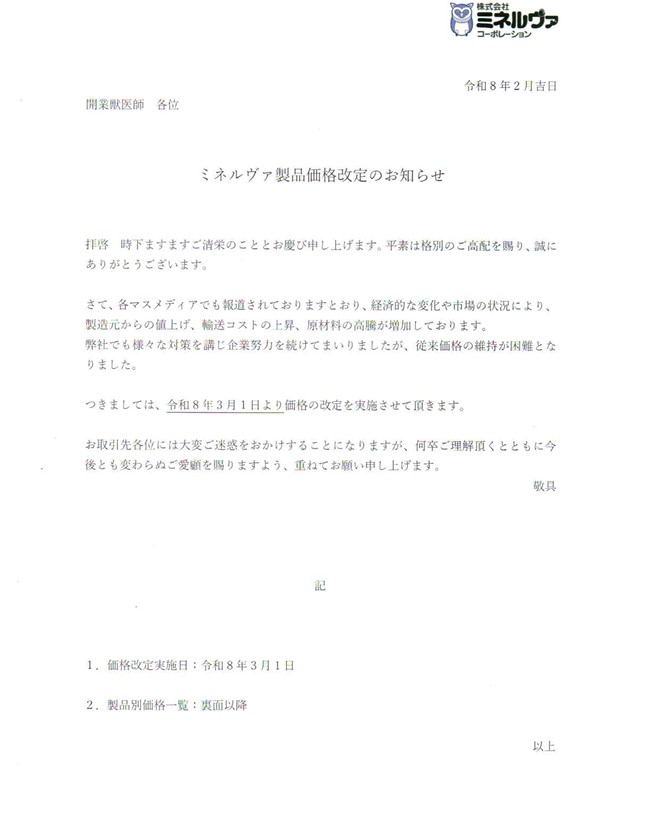 株式会社
ミネルヴァ
コーポレーション

令和８年２月吉日

開業獣医師　各位

ミネルヴァ製品価格改定のお知らせ

拝啓　時下ますますご清栄のこととお慶び申し上げます。平素は格別のご高配を賜り、誠にありがとうございます。

さて、各マスメディアでも報道されておりますとおり、経済的な変化や市場の状況により、製造元からの値上げ、輸送コストの上昇、原材料の高騰が増加しております。
弊社でも様々な対策を講じ企業努力を続けてまいりましたが、従来価格の維持が困難となりました。

つきましては、令和８年３月１日より価格の改定を実施させて頂きます。

お取引先各位には大変ご迷惑をおかけすることになりますが、何卒ご理解頂くとともに今後とも変わらぬご愛顧を賜りますよう、重ねてお願い申し上げます。

敬具

記

１．価格改定実施日：令和８年３月１日

２．製品別価格一覧：裏面以降

以上